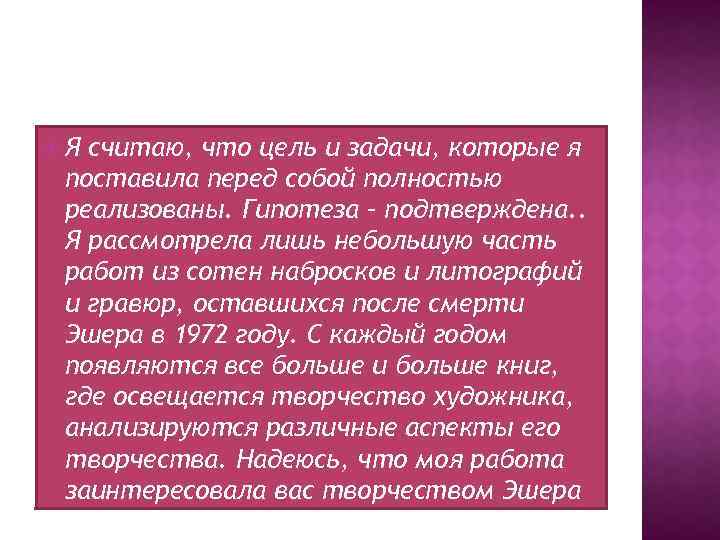 Я считаю, что цель и задачи, которые я поставила перед собой полностью реализованы. Гипотеза – подтверждена.. Я рассмотрела лишь небольшую часть работ из сотен набросков и литографий и гравюр, оставшихся после смерти Эшера в 1972 году. С каждый годом появляются все больше и больше книг, где освещается творчество художника, анализируются различные аспекты его творчества. Надеюсь, что моя работа заинтересовала вас творчеством Эшера